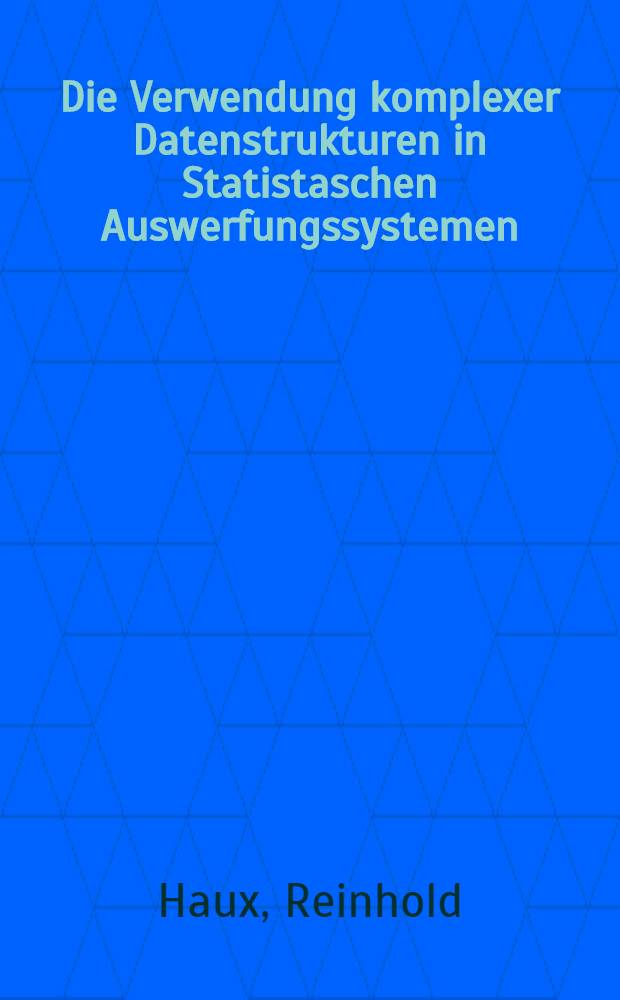 Die Verwendung komplexer Datenstrukturen in Statistaschen Auswerfungssystemen

Haux, Reinhold